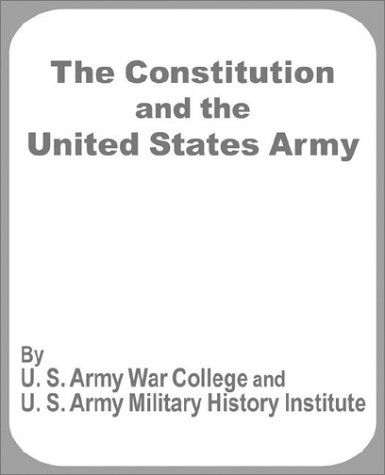 The Constitution and the United States Army

By
U. S. Army War College and
U. S. Army Military History Institute